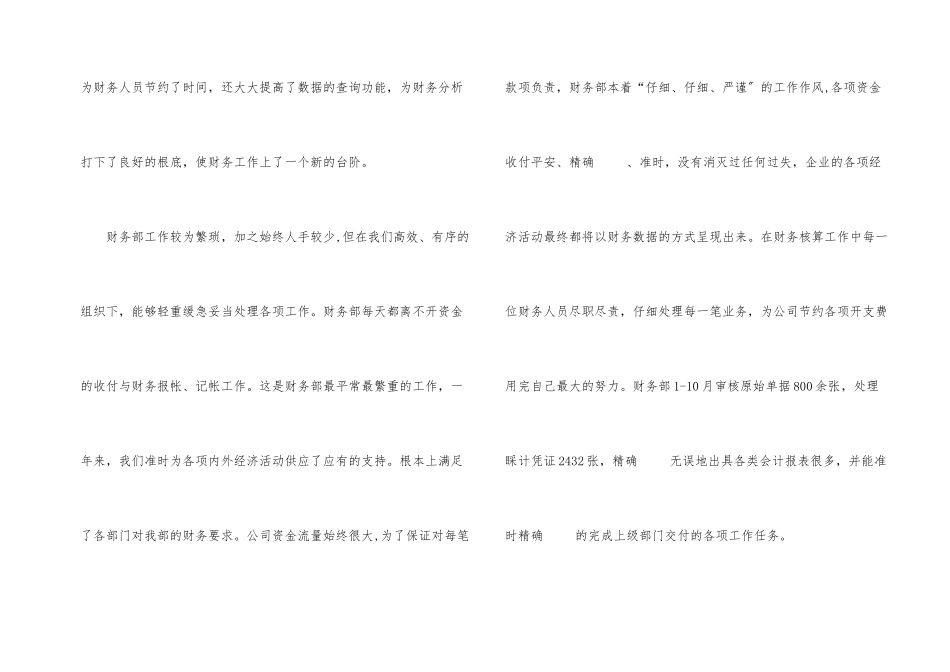 为财务人员节约了时间，还大大提高了数据的查询功能，为财务分析打下了良好的根底，使财务工作上了一个新的台阶。

财务部工作较为繁琐，加之始终人手较少,但在我们高效、有序的组织下，能够轻重缓急妥当处理各项工作。财务部每天都离不开资金的收付与财务报帐、记帐工作。这是财务部最平常最繁重的工作，一年来，我们准时为各项内外经济活动供应了应有的支持。根本上满足了各部门对我部的财务要求。公司资金流量始终很大,为了保证对每笔款项负责，财务部本着“仔细、仔细、严谨”的工作作风,各项资金收付平安、精确 、准时，没有消灭过任何过失，企业的各项经济活动最终都将以财务数据的方式呈现出来。在财务核算工作中每一位财务人员尽职尽责，仔细处理每一笔业务，为公司节约各项开支费用完自己最大的努力。财务部1-10月审核原始单据800余张，处理睬计凭证2432张，精确 无误地出具各类会计报表很多，并能准时精确 的完成上级部门交付的各项工作任务。